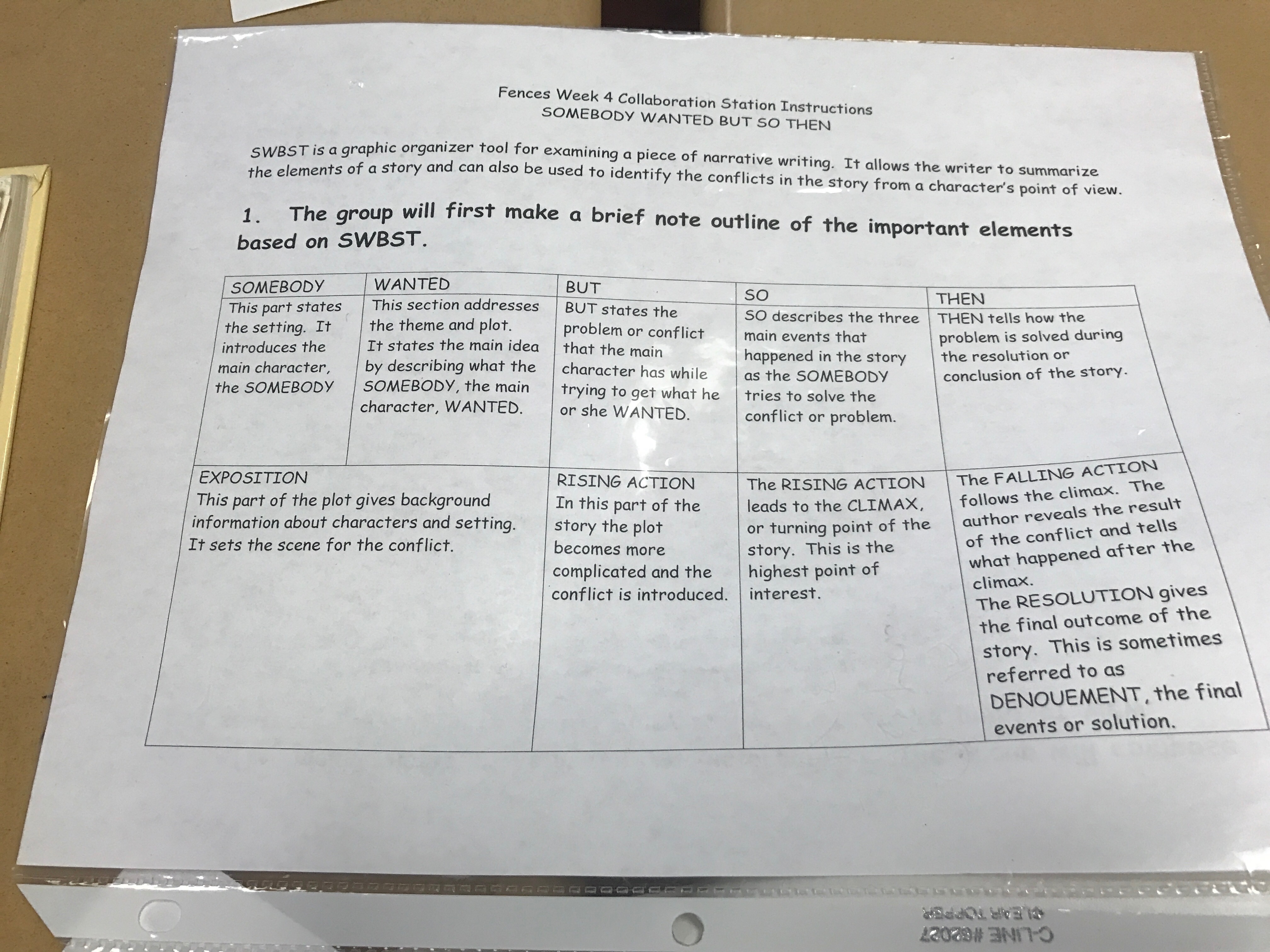 Fences Week 4 Collaboration Station Instructions
SOMEBODY WANTED BUT SO THEN

SWBST is a graphic organizer tool for examining a piece of narrative writing. It allows the writer to summarize the elements of a story and can also be used to identify the conflicts in the story from a character's point of view.

1. The group will first make a brief note outline of the important elements based on SWBST.

| SOMEBODY | WANTED | BUT | SO | THEN |
|---|---|---|---|---|
| This part states the setting. It introduces the main character, the SOMEBODY | This section addresses the theme and plot. It states the main idea by describing what the SOMEBODY, the main character, WANTED. | BUT states the problem or conflict that the main character has while trying to get what he or she WANTED. | SO describes the three main events that happened in the story as the SOMEBODY tries to solve the conflict or problem. | THEN tells how the problem is solved during the resolution or conclusion of the story. |
| EXPOSITION This part of the plot gives background information about characters and setting. It sets the scene for the conflict. | | RISING ACTION In this part of the story the plot becomes more complicated and the conflict is introduced. | The RISING ACTION leads to the CLIMAX, or turning point of the story. This is the highest point of interest. | The FALLING ACTION follows the climax. The author reveals the result of the conflict and tells what happened after the climax. The RESOLUTION gives the final outcome of the story. This is sometimes referred to as DENOUEMENT, the final events or solution. |

C-LINE #62027
CLEAR TOPPER